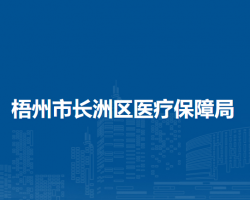 梧州市长洲区医疗保障局